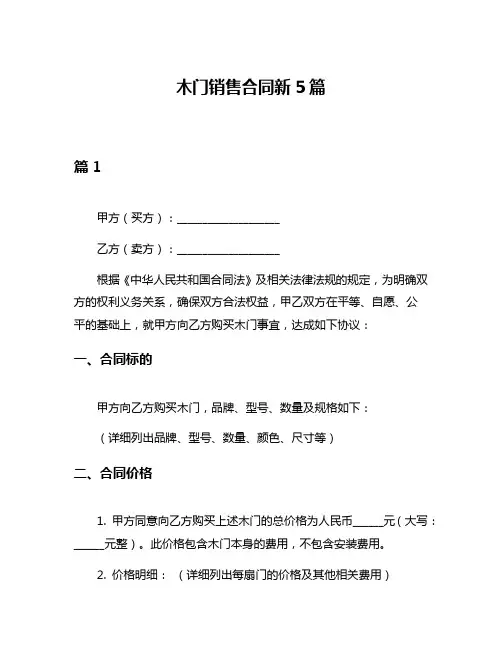 木门销售合同新 5 篇

篇 1

甲方（买方）：__________________

乙方（卖方）：__________________

根据《中华人民共和国合同法》及相关法律法规的规定，为明确双方的权利义务关系，确保双方合法权益，甲乙双方在平等、自愿、公平的基础上，就甲方向乙方购买木门事宜，达成如下协议：

一、合同标的

甲方向乙方购买木门，品牌、型号、数量及规格如下：

（详细列出品牌、型号、数量、颜色、尺寸等）

二、合同价格

1. 甲方同意向乙方购买上述木门的总价格为人民币_____元（大写：_____元整）。此价格包含木门本身的费用，不包含安装费用。

2. 价格明细：（详细列出每扇门的价格及其他相关费用）